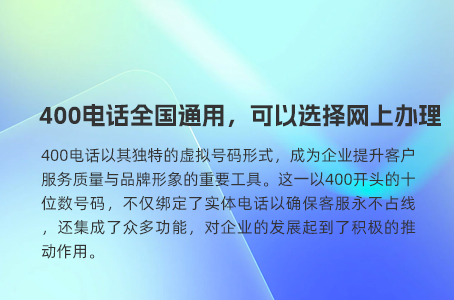 400电话全国通用，可以选择网上办理

400电话以其独特的虚拟号码形式，成为企业提升客户服务质量与品牌形象的重要工具。这一以400开头的十位数号码，不仅绑定了实体电话以确保客服永不占线，还集成了众多功能，对企业的发展起到了积极的推动作用。